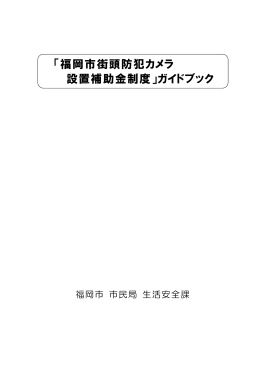 「福岡市街頭防犯カメラ
設置補助金制度」ガイドブック

福岡市 市民局 生活安全課